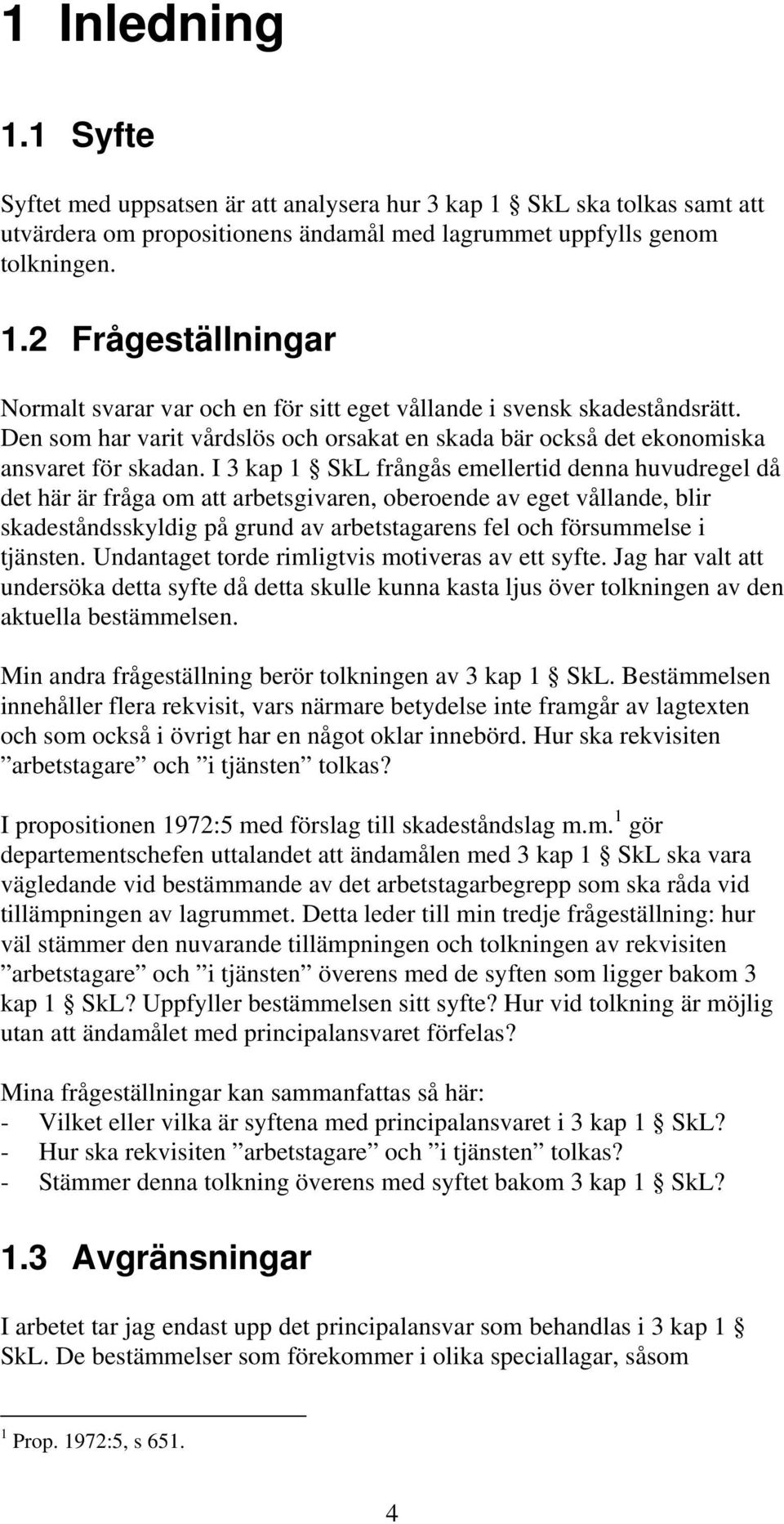 1 Inledning

1.1 Syfte

Syftet med uppsatsen är att analysera hur 3 kap 1 § SkL ska tolkas samt att utvärdera om propositionens ändamål med lagrummet uppfylls genom tolkningen.

1.2 Frågeställningar

Normalt svarar var och en för sitt eget vållande i svensk skadeståndsrätt. Den som har varit vårdslös och orsakat en skada bär också det ekonomiska ansvaret för skadan. I 3 kap 1 § SkL frångås emellertid denna huvudregel då det här är fråga om att arbetsgivaren, oberoende av eget vållande, blir skadeståndsskyldig på grund av arbetstagarens fel och försummelse i tjänsten. Undantaget torde rimligtvis motiveras av ett syfte. Jag har valt att undersöka detta syfte då detta skulle kunna kasta ljus över tolkningen av den aktuella bestämmelsen.

Min andra frågeställning berör tolkningen av 3 kap 1 § SkL. Bestämmelsen innehåller flera rekvisit, vars närmare betydelse inte framgår av lagtexten och som också i övrigt har en något oklar innebörd. Hur ska rekvisiten ”arbetstagare” och ”i tjänsten” tolkas?

I propositionen 1972:5 med förslag till skadeståndslag m.m.$^1$ gör departementschefen uttalandet att ändamålen med 3 kap 1 § SkL ska vara vägledande vid bestämmande av det arbetstagarbegrepp som ska råda vid tillämpningen av lagrummet. Detta leder till min tredje frågeställning: hur väl stämmer den nuvarande tillämpningen och tolkningen av rekvisiten ”arbetstagare” och ”i tjänsten” överens med de syften som ligger bakom 3 kap 1 § SkL? Uppfyller bestämmelsen sitt syfte? Hur vid tolkning är möjlig utan att ändamålet med principalansvaret förfelas?

Mina frågeställningar kan sammanfattas så här:
- Vilket eller vilka är syftena med principalansvaret i 3 kap 1 § SkL?
- Hur ska rekvisiten ”arbetstagare” och ”i tjänsten” tolkas?
- Stämmer denna tolkning överens med syftet bakom 3 kap 1 § SkL?

1.3 Avgränsningar

I arbetet tar jag endast upp det principalansvar som behandlas i 3 kap 1 § SkL. De bestämmelser som förekommer i olika speciallagar, såsom

$^1$ Prop. 1972:5, s 651.

4